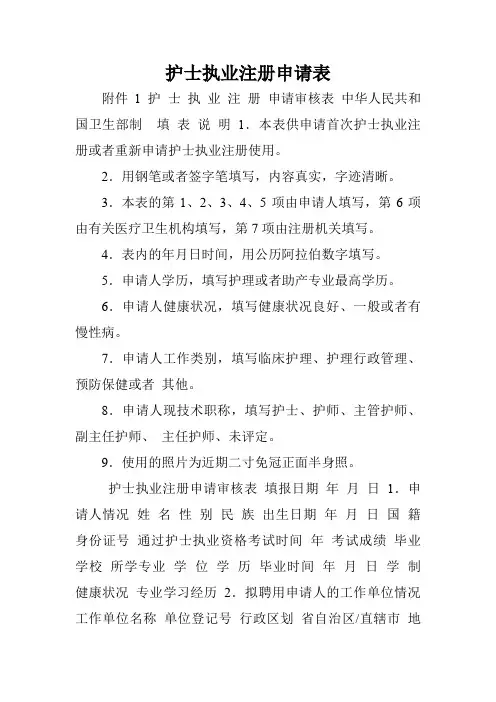 护士执业注册申请表

附件 1 护 士 执 业 注 册 申请审核表 中华人民共和国卫生部制 填 表 说 明 1．本表供申请首次护士执业注册或者重新申请护士执业注册使用。

2．用钢笔或者签字笔填写，内容真实，字迹清晰。

3．本表的第 1、2、3、4、5 项由申请人填写，第 6 项由有关医疗卫生机构填写，第 7 项由注册机关填写。

4．表内的年月日时间，用公历阿拉伯数字填写。

5．申请人学历，填写护理或者助产专业最高学历。

6．申请人健康状况，填写健康状况良好、一般或者有慢性病。

7．申请人工作类别，填写临床护理、护理行政管理、预防保健或者 其他。

8．申请人现技术职称，填写护士、护师、主管护师、副主任护师、 主任护师、未评定。

9．使用的照片为近期二寸免冠正面半身照。

护士执业注册申请审核表 填报日期 年 月 日 1．申请人情况 姓 名 性 别 民 族 出生日期 年 月 日 国 籍 身份证号 通过护士执业资格考试时间 年 考试成绩 毕业学校 所学专业 学 位 学 历 毕业时间 年 月 日 学 制 健康状况 专业学习经历 2．拟聘用申请人的工作单位情况 工作单位名称 单位登记号 行政区划 省自治区/直辖市 地